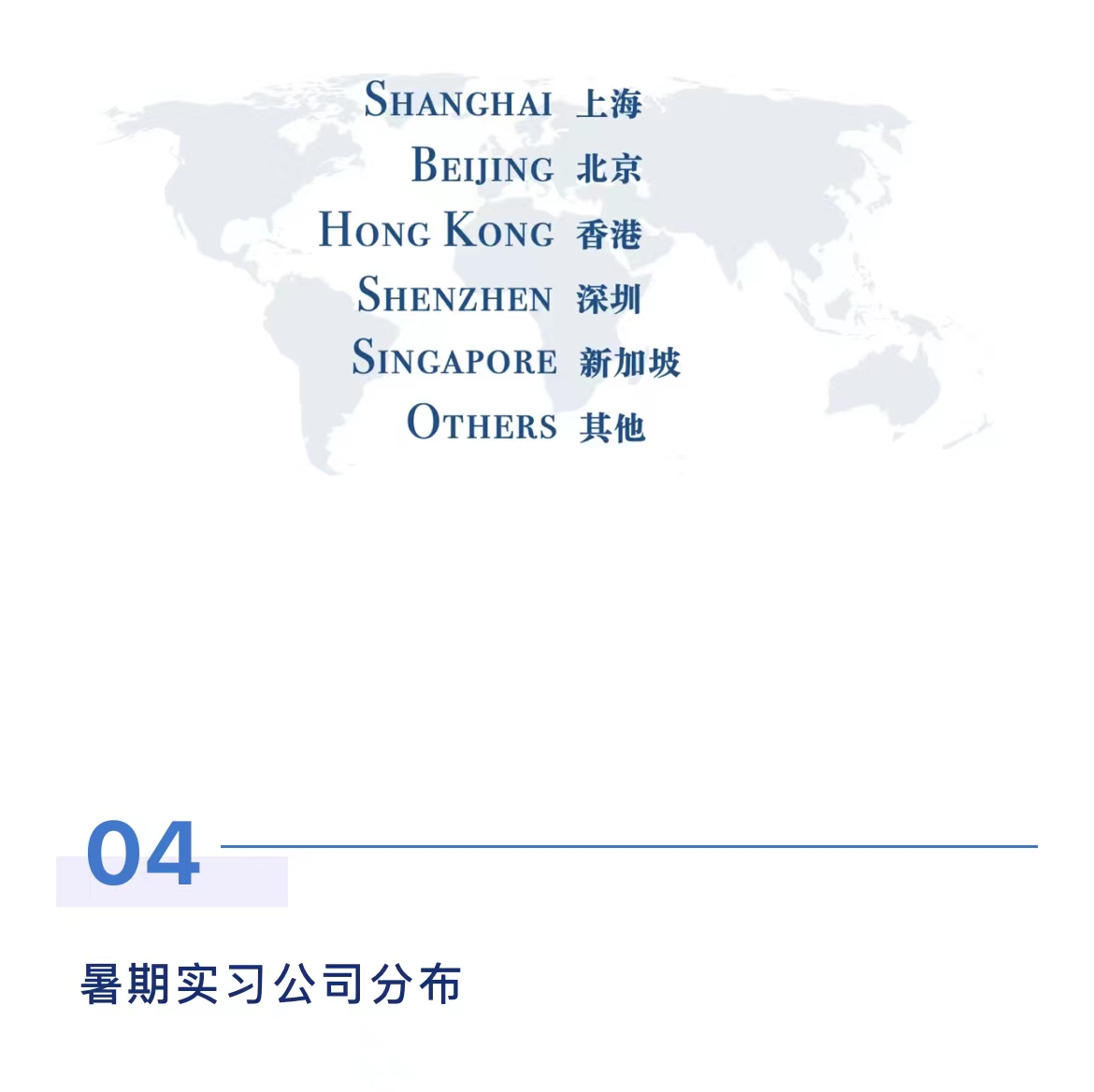 SHANGHAI 上海
BEIJING 北京
HONG KONG 香港
SHENZHEN 深圳
SINGAPORE 新加坡
OTHERS 其他

04

暑期实习公司分布